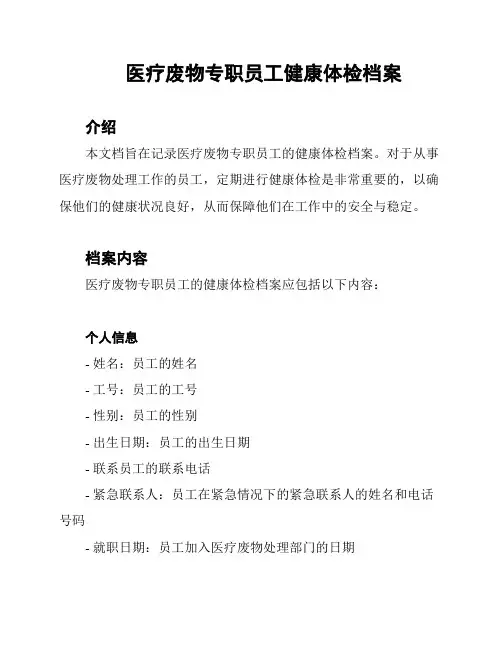 医疗废物专职员工健康体检档案

介绍

本文档旨在记录医疗废物专职员工的健康体检档案。对于从事医疗废物处理工作的员工，定期进行健康体检是非常重要的，以确保他们的健康状况良好，从而保障他们在工作中的安全与稳定。

档案内容

医疗废物专职员工的健康体检档案应包括以下内容：

个人信息

- 姓名：员工的姓名
- 工号：员工的工号
- 性别：员工的性别
- 出生日期：员工的出生日期
- 联系员工的联系电话
- 紧急联系人：员工在紧急情况下的紧急联系人的姓名和电话号码
- 就职日期：员工加入医疗废物处理部门的日期